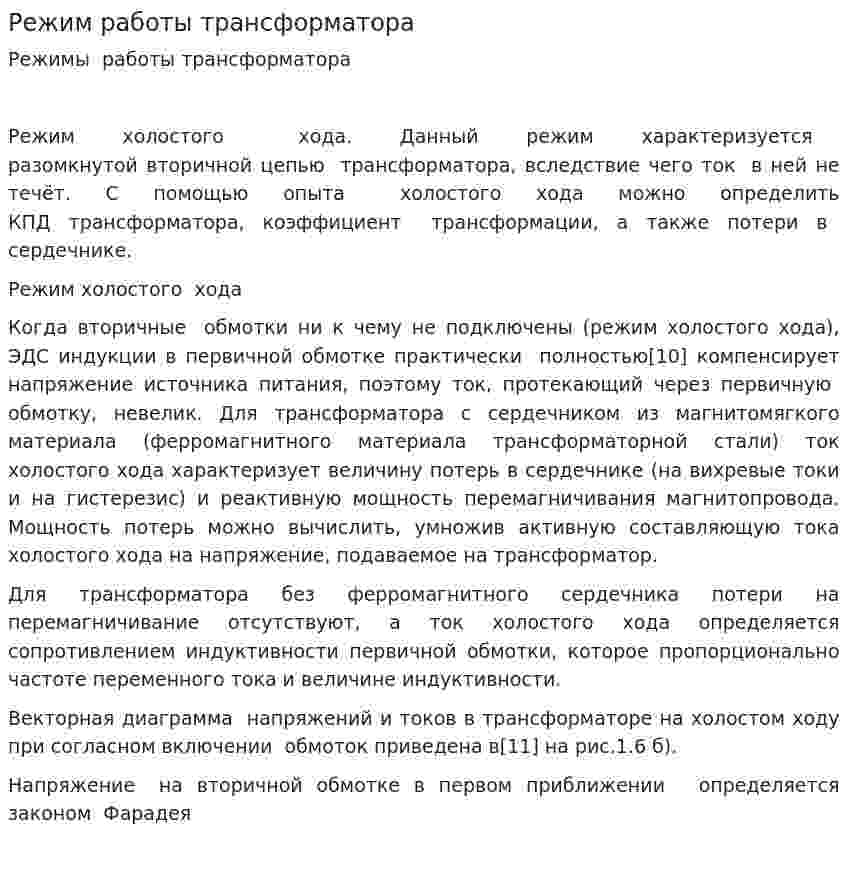 Режим работы трансформатора

Режимы работы трансформатора

Режим холостого хода. Данный режим характеризуется разомкнутой вторичной цепью трансформатора, вследствие чего ток в ней не течёт. С помощью опыта холостого хода можно определить КПД трансформатора, коэффициент трансформации, а также потери в сердечнике.

Режим холостого хода

Когда вторичные обмотки ни к чему не подключены (режим холостого хода), ЭДС индукции в первичной обмотке практически полностью[10] компенсирует напряжение источника питания, поэтому ток, протекающий через первичную обмотку, невелик. Для трансформатора с сердечником из магнитомягкого материала (ферромагнитного материала трансформаторной стали) ток холостого хода характеризует величину потерь в сердечнике (на вихревые токи и на гистерезис) и реактивную мощность перемагничивания магнитопровода. Мощность потерь можно вычислить, умножив активную составляющую тока холостого хода на напряжение, подаваемое на трансформатор.

Для трансформатора без ферромагнитного сердечника потери на перемагничивание отсутствуют, а ток холостого хода определяется сопротивлением индуктивности первичной обмотки, которое пропорционально частоте переменного тока и величине индуктивности.

Векторная диаграмма напряжений и токов в трансформаторе на холостом ходу при согласном включении обмоток приведена в[11] на рис.1.6 б).

Напряжение на вторичной обмотке в первом приближении определяется законом Фарадея